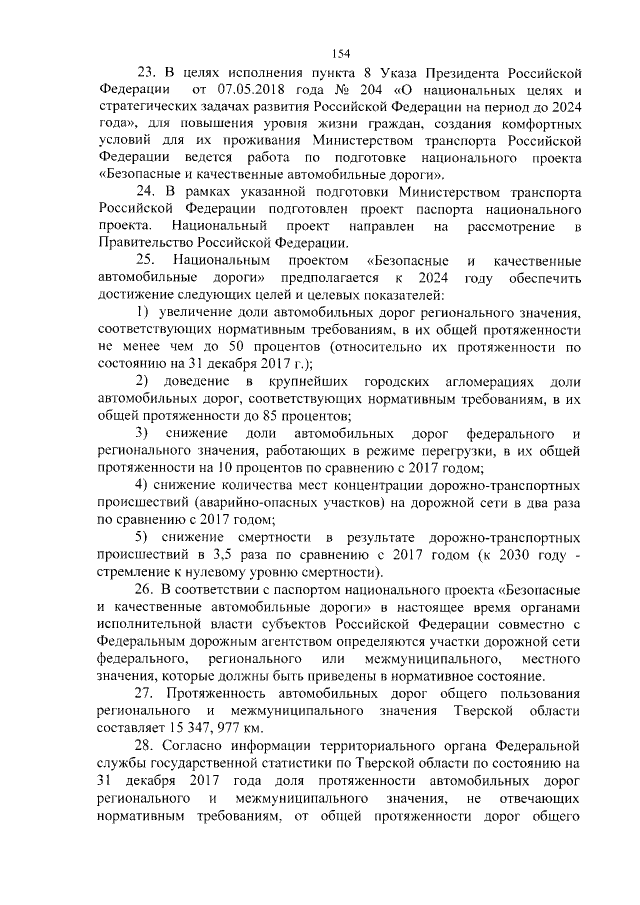 154

23. В целях исполнения пункта 8 Указа Президента Российской Федерации от 07.05.2018 года № 204 «О национальных целях и стратегических задачах развития Российской Федерации на период до 2024 года», для повышения уровня жизни граждан, создания комфортных условий для их проживания Министерством транспорта Российской Федерации ведется работа по подготовке национального проекта «Безопасные и качественные автомобильные дороги».

24. В рамках указанной подготовки Министерством транспорта Российской Федерации подготовлен проект паспорта национального проекта. Национальный проект направлен на рассмотрение в Правительство Российской Федерации.

25. Национальным проектом «Безопасные и качественные автомобильные дороги» предполагается к 2024 году обеспечить достижение следующих целей и целевых показателей:

1) увеличение доли автомобильных дорог регионального значения, соответствующих нормативным требованиям, в их общей протяженности не менее чем до 50 процентов (относительно их протяженности по состоянию на 31 декабря 2017 г.);

2) доведение в крупнейших городских агломерациях доли автомобильных дорог, соответствующих нормативным требованиям, в их общей протяженности до 85 процентов;

3) снижение доли автомобильных дорог федерального и регионального значения, работающих в режиме перегрузки, в их общей протяженности на 10 процентов по сравнению с 2017 годом;

4) снижение количества мест концентрации дорожно-транспортных происшествий (аварийно-опасных участков) на дорожной сети в два раза по сравнению с 2017 годом;

5) снижение смертности в результате дорожно-транспортных происшествий в 3,5 раза по сравнению с 2017 годом (к 2030 году - стремление к нулевому уровню смертности).

26. В соответствии с паспортом национального проекта «Безопасные и качественные автомобильные дороги» в настоящее время органами исполнительной власти субъектов Российской Федерации совместно с Федеральным дорожным агентством определяются участки дорожной сети федерального, регионального или межмуниципального, местного значения, которые должны быть приведены в нормативное состояние.

27. Протяженность автомобильных дорог общего пользования регионального и межмуниципального значения Тверской области составляет 15 347, 977 км.

28. Согласно информации территориального органа Федеральной службы государственной статистики по Тверской области по состоянию на 31 декабря 2017 года доля протяженности автомобильных дорог регионального и межмуниципального значения, не отвечающих нормативным требованиям, от общей протяженности дорог общего